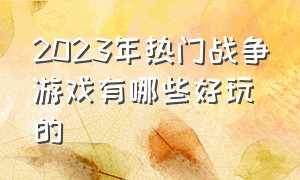 2023年热门战争游戏有哪些好玩的